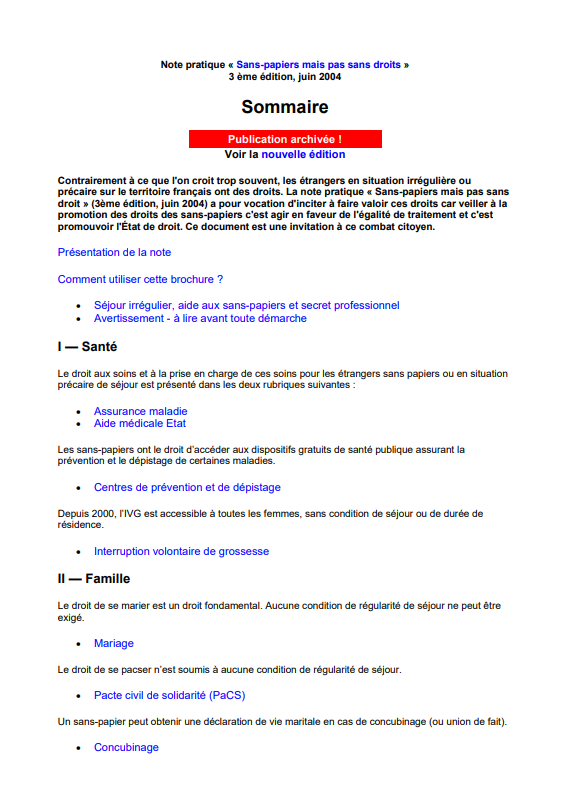 Note pratique « Sans-papiers mais pas sans droits »
3 ème édition, juin 2004

Sommaire

Publication archivée !
Voir la nouvelle édition

Contrairement à ce que l'on croit trop souvent, les étrangers en situation irrégulière ou précaire sur le territoire français ont des droits. La note pratique « Sans-papiers mais pas sans droit » (3ème édition, juin 2004) a pour vocation d'inciter à faire valoir ces droits car veiller à la promotion des droits des sans-papiers c'est agir en faveur de l'égalité de traitement et c'est promouvoir l'État de droit. Ce document est une invitation à ce combat citoyen.

Présentation de la note

Comment utiliser cette brochure ?

- Séjour irrégulier, aide aux sans-papiers et secret professionnel
- Avertissement - à lire avant toute démarche

I — Santé

Le droit aux soins et à la prise en charge de ces soins pour les étrangers sans papiers ou en situation précaire de séjour est présenté dans les deux rubriques suivantes :

- Assurance maladie
- Aide médicale Etat

Les sans-papiers ont le droit d'accéder aux dispositifs gratuits de santé publique assurant la prévention et le dépistage de certaines maladies.

- Centres de prévention et de dépistage

Depuis 2000, l'IVG est accessible à toutes les femmes, sans condition de séjour ou de durée de résidence.

- Interruption volontaire de grossesse

II — Famille

Le droit de se marier est un droit fondamental. Aucune condition de régularité de séjour ne peut être exigé.

- Mariage

Le droit de se pacser n'est soumis à aucune condition de régularité de séjour.

- Pacte civil de solidarité (PaCS)

Un sans-papier peut obtenir une déclaration de vie maritale en cas de concubinage (ou union de fait).

- Concubinage